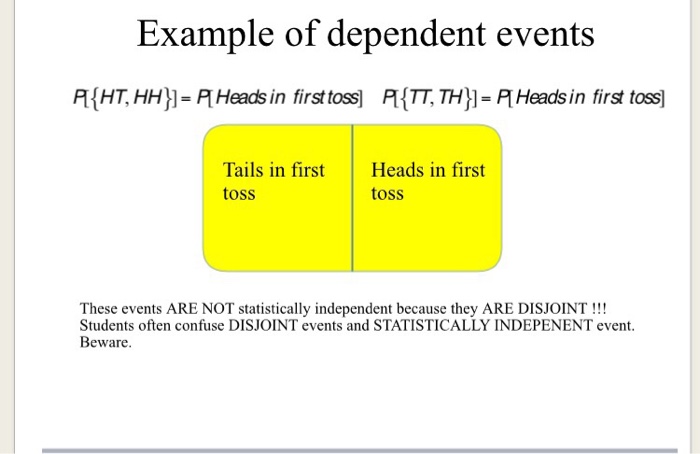 Example of dependent events

$P[\{HT, HH\}] = P[\text{Heads in first toss}]$ $P[\{TT, TH\}] = P[\text{Heads in first toss}]$

Tails in first toss

Heads in first toss

These events ARE NOT statistically independent because they ARE DISJOINT !!! Students often confuse DISJOINT events and STATISTICALLY INDEPENENT event. Beware.